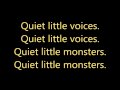 Quiet little voices.
Quiet little voices.
Quiet little monsters.
Quiet little monsters.